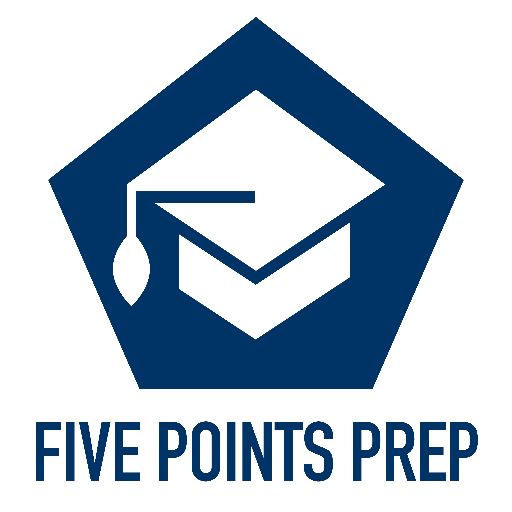 FIVE POINTS PREP